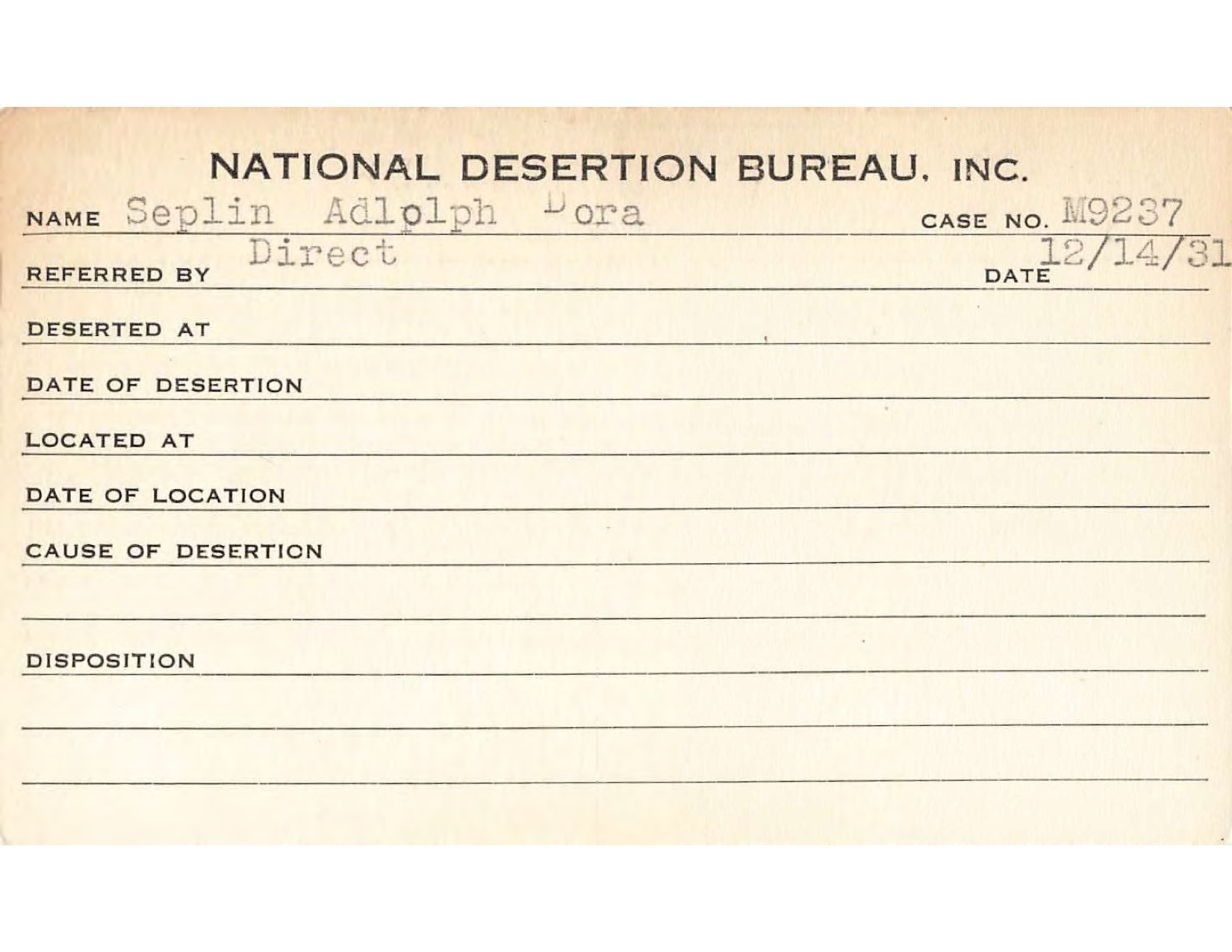 NATIONAL DESERTION BUREAU, INC.

NAME Seplin Adlolph Dora CASE NO. M9237

REFERRED BY Direct DATE 12/14/31

DESERTED AT

DATE OF DESERTION

LOCATED AT

DATE OF LOCATION

CAUSE OF DESERTION

DISPOSITION